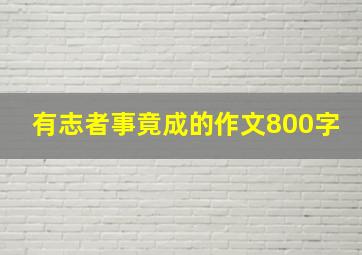 有志者事竟成的作文800字